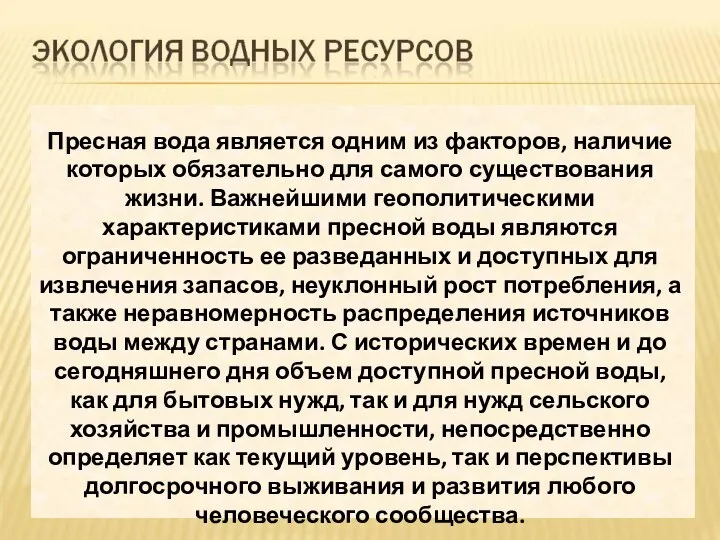 ЭКОЛОГИЯ ВОДНЫХ РЕСУРСОВ

Пресная вода является одним из факторов, наличие которых обязательно для самого существования жизни. Важнейшими геополитическими характеристиками пресной воды являются ограниченность ее разведанных и доступных для извлечения запасов, неуклонный рост потребления, а также неравномерность распределения источников воды между странами. С исторических времен и до сегодняшнего дня объем доступной пресной воды, как для бытовых нужд, так и для нужд сельского хозяйства и промышленности, непосредственно определяет как текущий уровень, так и перспективы долгосрочного выживания и развития любого человеческого сообщества.